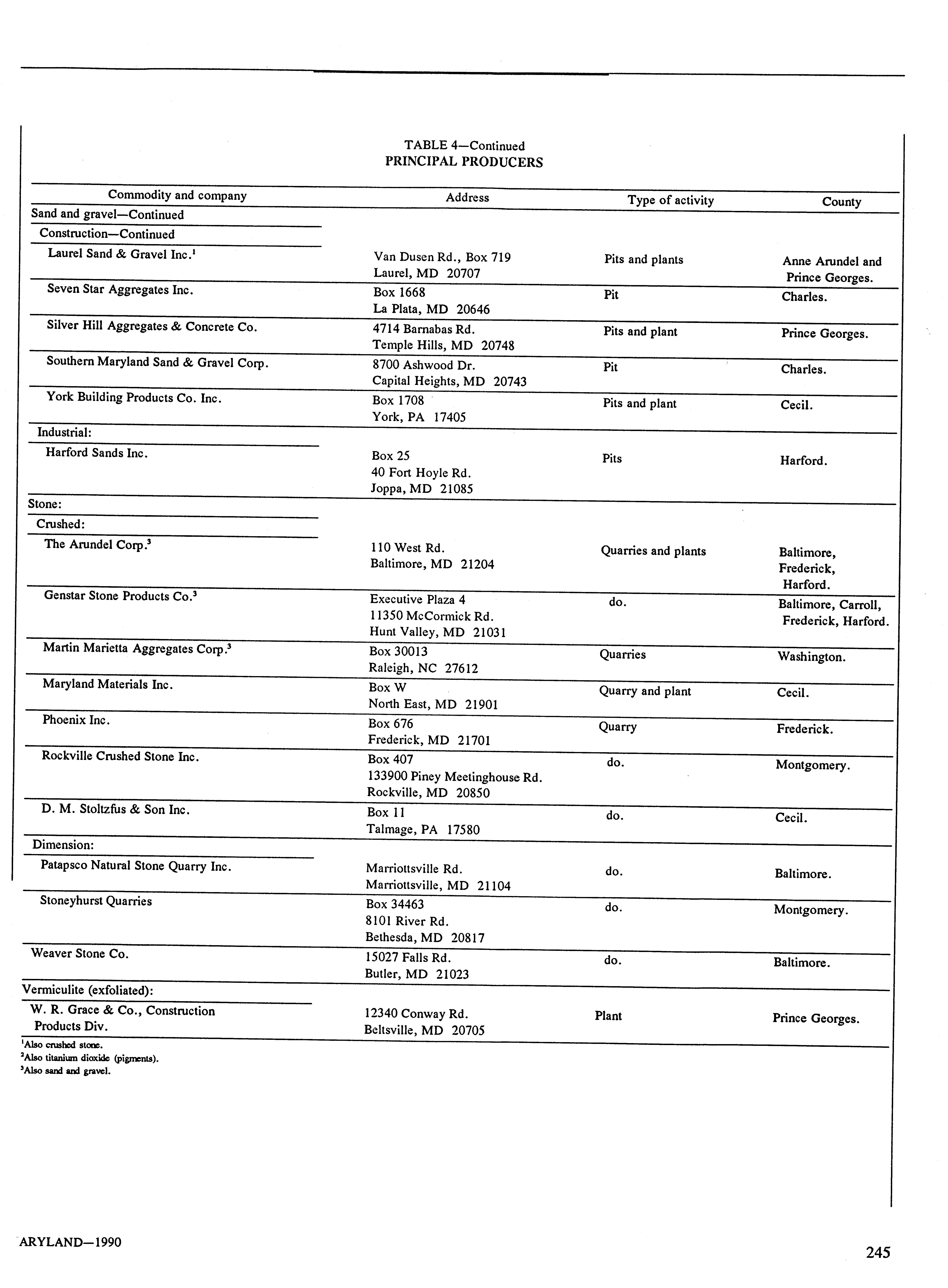 TABLE 4—Continued
PRINCIPAL PRODUCERS

| Commodity and company | Address | Type of activity | County |
|---|---|---|---|
| Sand and gravel—Continued | | | |
| Construction—Continued | | | |
| Laurel Sand & Gravel Inc.$^1$ | Van Dusen Rd., Box 719 Laurel, MD 20707 | Pits and plants | Anne Arundel and Prince Georges. |
| Seven Star Aggregates Inc. | Box 1668 La Plata, MD 20646 | Pit | Charles. |
| Silver Hill Aggregates & Concrete Co. | 4714 Barnabas Rd. Temple Hills, MD 20748 | Pits and plant | Prince Georges. |
| Southern Maryland Sand & Gravel Corp. | 8700 Ashwood Dr. Capital Heights, MD 20743 | Pit | Charles. |
| York Building Products Co. Inc. | Box 1708 York, PA 17405 | Pits and plant | Cecil. |
| Industrial: | | | |
| Harford Sands Inc. | Box 25 40 Fort Hoyle Rd. Joppa, MD 21085 | Pits | Harford. |
| Stone: | | | |
| Crushed: | | | |
| The Arundel Corp.$^3$ | 110 West Rd. Baltimore, MD 21204 | Quarries and plants | Baltimore, Frederick, Harford. |
| Genstar Stone Products Co.$^3$ | Executive Plaza 4 11350 McCormick Rd. Hunt Valley, MD 21031 | do. | Baltimore, Carroll, Frederick, Harford. |
| Martin Marietta Aggregates Corp.$^3$ | Box 30013 Raleigh, NC 27612 | Quarries | Washington. |
| Maryland Materials Inc. | Box W North East, MD 21901 | Quarry and plant | Cecil. |
| Phoenix Inc. | Box 676 Frederick, MD 21701 | Quarry | Frederick. |
| Rockville Crushed Stone Inc. | Box 407 133900 Piney Meetinghouse Rd. Rockville, MD 20850 | do. | Montgomery. |
| D. M. Stoltzfus & Son Inc. | Box 11 Talmage, PA 17580 | do. | Cecil. |
| Dimension: | | | |
| Patapsco Natural Stone Quarry Inc. | Marriottsville Rd. Marriottsville, MD 21104 | do. | Baltimore. |
| Stoneyhurst Quarries | Box 34463 8101 River Rd. Bethesda, MD 20817 | do. | Montgomery. |
| Weaver Stone Co. | 15027 Falls Rd. Butler, MD 21023 | do. | Baltimore. |
| Vermiculite (exfoliated): | | | |
| W. R. Grace & Co., Construction Products Div. | 12340 Conway Rd. Beltsville, MD 20705 | Plant | Prince Georges. |

$^1$Also crushed stone.
$^2$Also titanium dioxide (pigments).
$^3$Also sand and gravel.

ARYLAND—1990

245